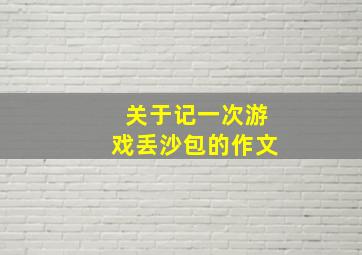 关于记一次游戏丢沙包的作文